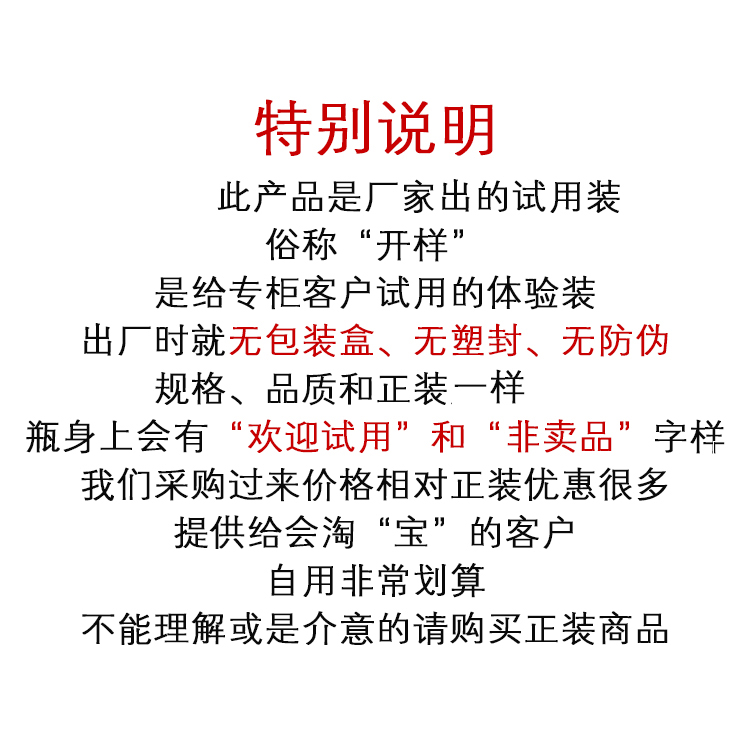 特别说明

此产品是厂家出的试用装
俗称“开样”
是给专柜客户试用的体验装
出厂时就无包装盒、无塑封、无防伪
规格、品质和正装一样
瓶身上会有“欢迎试用”和“非卖品”字样
我们采购过来价格相对正装优惠很多
提供给会淘“宝”的客户
自用非常划算
不能理解或是介意的请购买正装商品